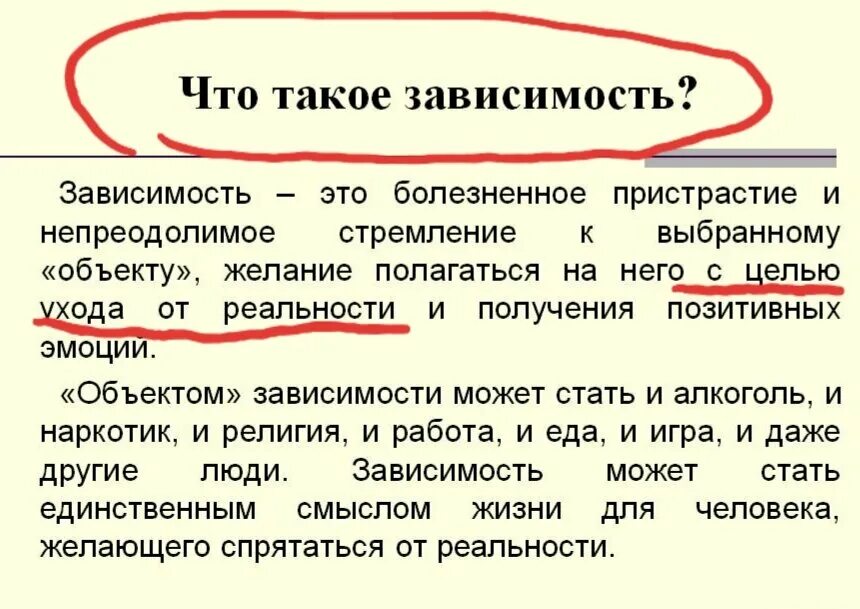 Что такое зависимость?

Зависимость – это болезненное пристрастие и непреодолимое стремление к выбранному «объекту», желание полагаться на него с целью ухода от реальности и получения позитивных эмоций.

«Объектом» зависимости может стать и алкоголь, и наркотик, и религия, и работа, и еда, и игра, и даже другие люди. Зависимость может стать единственным смыслом жизни для человека, желающего спрятаться от реальности.